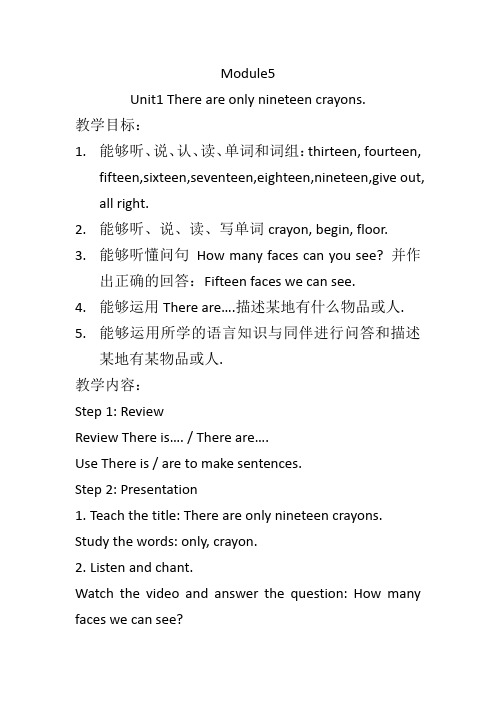 Module5

Unit1 There are only nineteen crayons.

教学目标：

1. 能够听、说、认、读、单词和词组：thirteen, fourteen, fifteen,sixteen,seventeen,eighteen,nineteen,give out, all right.

2. 能够听、说、读、写单词 crayon, begin, floor.

3. 能够听懂问句 How many faces can you see? 并作出正确的回答：Fifteen faces we can see.

4. 能够运用 There are….描述某地有什么物品或人.

5. 能够运用所学的语言知识与同伴进行问答和描述某地有某物品或人.

教学内容：

Step 1: Review

Review There is…. / There are….

Use There is / are to make sentences.

Step 2: Presentation

1. Teach the title: There are only nineteen crayons.

Study the words: only, crayon.

2. Listen and chant.

Watch the video and answer the question: How many faces we can see?